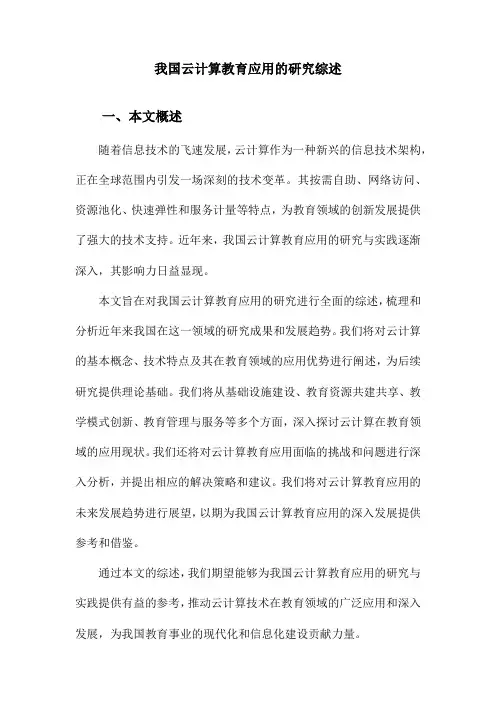 我国云计算教育应用的研究综述

一、本文概述

随着信息技术的飞速发展，云计算作为一种新兴的信息技术架构，正在全球范围内引发一场深刻的技术变革。其按需自助、网络访问、资源池化、快速弹性和服务计量等特点，为教育领域的创新发展提供了强大的技术支持。近年来，我国云计算教育应用的研究与实践逐渐深入，其影响力日益显现。

本文旨在对我国云计算教育应用的研究进行全面的综述，梳理和分析近年来我国在这一领域的研究成果和发展趋势。我们将对云计算的基本概念、技术特点及其在教育领域的应用优势进行阐述，为后续研究提供理论基础。我们将从基础设施建设、教育资源共建共享、教学模式创新、教育管理与服务等多个方面，深入探讨云计算在教育领域的应用现状。我们还将对云计算教育应用面临的挑战和问题进行深入分析，并提出相应的解决策略和建议。我们将对云计算教育应用的未来发展趋势进行展望，以期为我国云计算教育应用的深入发展提供参考和借鉴。

通过本文的综述，我们期望能够为我国云计算教育应用的研究与实践提供有益的参考，推动云计算技术在教育领域的广泛应用和深入发展，为我国教育事业的现代化和信息化建设贡献力量。